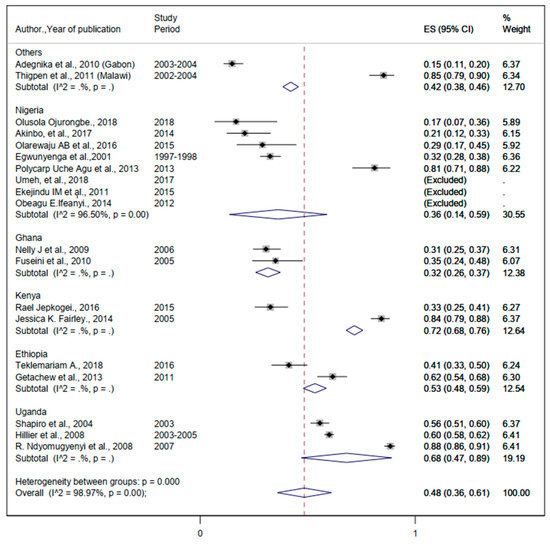 | Author.,Year of publication | Study Period | ES (95% CI) | % Weight |
|---|---|---|---|
| Others | | | |
| Adegnika et al., 2010 (Gabon) | 2003-2004 | 0.15 (0.11, 0.20) | 6.37 |
| Thigpen et al., 2011 (Malawi) | 2002-2004 | 0.85 (0.79, 0.90) | 6.34 |
| Subtotal (I^2 = .%, p = .) | | 0.42 (0.38, 0.46) | 12.70 |
| Nigeria | | | |
| Olusola Ojurongbe., 2018 | 2018 | 0.17 (0.07, 0.36) | 5.89 |
| Akinbo, et al., 2017 | 2014 | 0.21 (0.12, 0.33) | 6.15 |
| Olarewaju AB et al., 2016 | 2015 | 0.29 (0.17, 0.45) | 5.92 |
| Egwunyenga et al.,2001 | 1997-1998 | 0.32 (0.28, 0.38) | 6.36 |
| Polycarp Uche Agu et al., 2013 | 2013 | 0.81 (0.71, 0.88) | 6.22 |
| Umeh, et al., 2018 | 2017 | (Excluded) | . |
| Ekejindu IM et al., 2011 | 2015 | (Excluded) | . |
| Obeagu E.Ifeanyi., 2014 | 2012 | (Excluded) | . |
| Subtotal (I^2 = 96.50%, p = 0.00) | | 0.36 (0.14, 0.59) | 30.55 |
| Ghana | | | |
| Nelly J et al., 2009 | 2006 | 0.31 (0.25, 0.37) | 6.31 |
| Fuseini et al., 2010 | 2005 | 0.35 (0.24, 0.48) | 6.07 |
| Subtotal (I^2 = .%, p = .) | | 0.32 (0.26, 0.37) | 12.38 |
| Kenya | | | |
| Rael Jepkogei., 2016 | 2015 | 0.33 (0.25, 0.41) | 6.27 |
| Jessica K. Fairley., 2014 | 2005 | 0.84 (0.79, 0.88) | 6.37 |
| Subtotal (I^2 = .%, p = .) | | 0.72 (0.68, 0.76) | 12.64 |
| Ethiopia | | | |
| Teklemariam A., 2018 | 2016 | 0.41 (0.33, 0.50) | 6.24 |
| Getachew et al., 2013 | 2011 | 0.62 (0.54, 0.68) | 6.30 |
| Subtotal (I^2 = .%, p = .) | | 0.53 (0.48, 0.59) | 12.54 |
| Uganda | | | |
| Shapiro et al., 2004 | 2003 | 0.56 (0.51, 0.60) | 6.37 |
| Hillier et al., 2008 | 2003-2005 | 0.60 (0.58, 0.62) | 6.41 |
| R. Ndyomugyenyi et al., 2008 | 2007 | 0.88 (0.86, 0.91) | 6.41 |
| Subtotal (I^2 = .%, p = .) | | 0.68 (0.47, 0.89) | 19.19 |
| Heterogeneity between groups: p = 0.000 | | | |
| Overall (I^2 = 98.97%, p = 0.00); | | 0.48 (0.36, 0.61) | 100.00 |

0

1